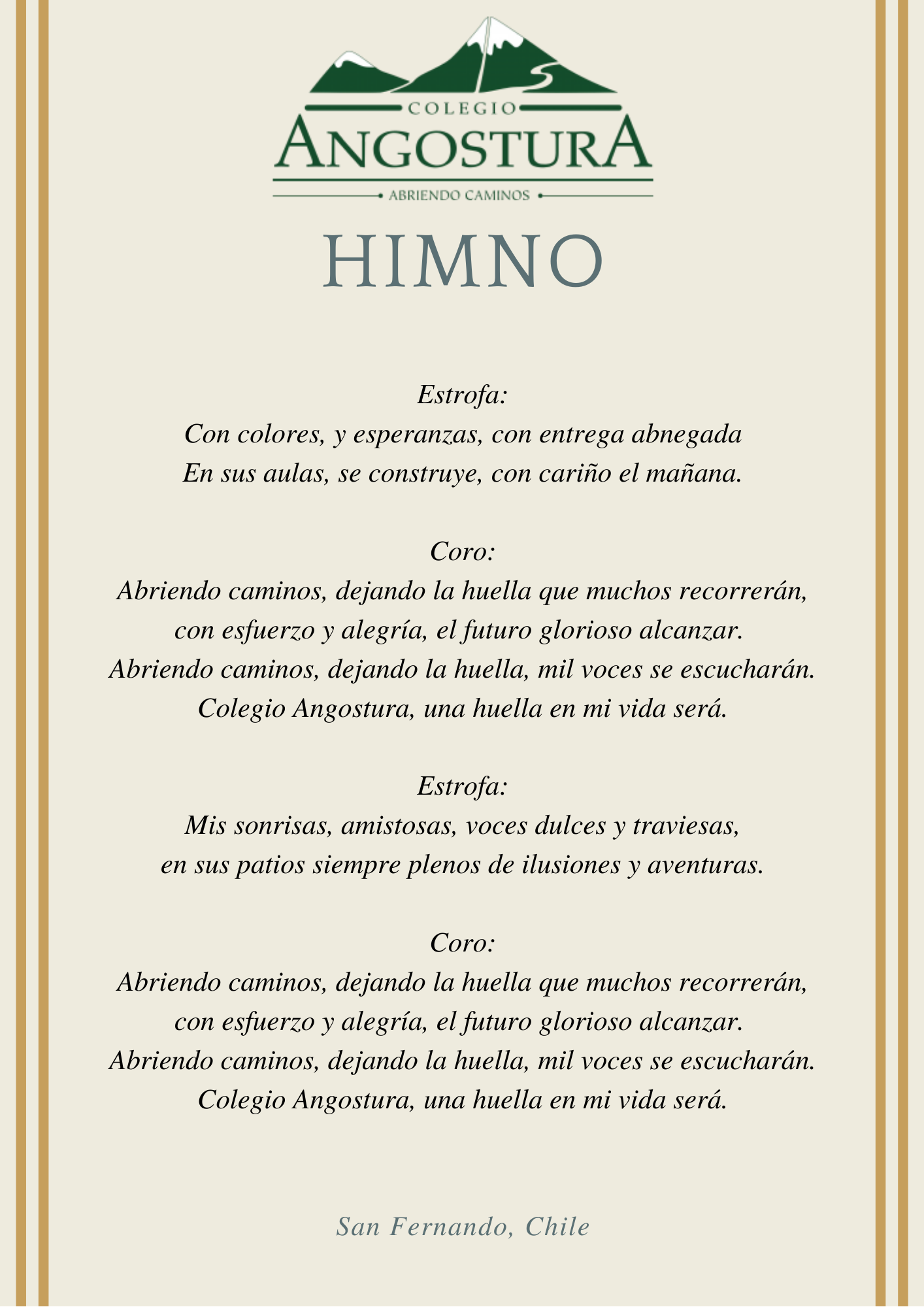 COLEGIO
ANGOSTURA
ABRIENDO CAMINOS

HIMNO

Estrofa:
Con colores, y esperanzas, con entrega abnegada
En sus aulas, se construye, con cariño el mañana.

Coro:
Abriendo caminos, dejando la huella que muchos recorrerán,
con esfuerzo y alegría, el futuro glorioso alcanzar.
Abriendo caminos, dejando la huella, mil voces se escucharán.
Colegio Angostura, una huella en mi vida será.

Estrofa:
Mis sonrisas, amistosas, voces dulces y traviesas,
en sus patios siempre plenos de ilusiones y aventuras.

Coro:
Abriendo caminos, dejando la huella que muchos recorrerán,
con esfuerzo y alegría, el futuro glorioso alcanzar.
Abriendo caminos, dejando la huella, mil voces se escucharán.
Colegio Angostura, una huella en mi vida será.

San Fernando, Chile